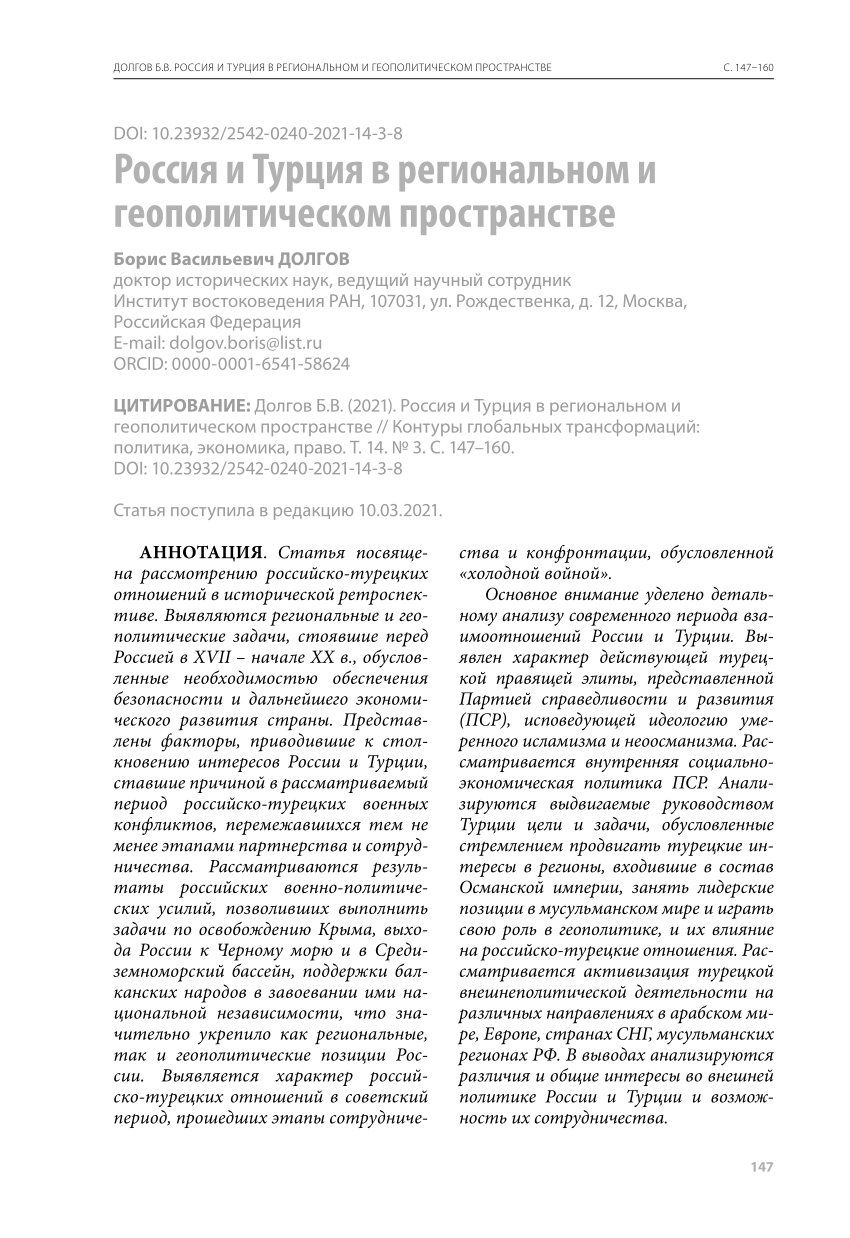 ДОЛГОВ Б.В. РОССИЯ И ТУРЦИЯ В РЕГИОНАЛЬНОМ И ГЕОПОЛИТИЧЕСКОМ ПРОСТРАНСТВЕ

С. 147–160

DOI: 10.23932/2542-0240-2021-14-3-8

Россия и Турция в региональном и геополитическом пространстве

Борис Васильевич ДОЛГОВ
доктор исторических наук, ведущий научный сотрудник
Институт востоковедения РАН, 107031, ул. Рождественка, д. 12, Москва, Российская Федерация
E-mail: dolgov.boris@list.ru
ORCID: 0000-0001-6541-58624

ЦИТИРОВАНИЕ: Долгов Б.В. (2021). Россия и Турция в региональном и геополитическом пространстве // Контуры глобальных трансформаций: политика, экономика, право. Т. 14. № 3. С. 147–160.
DOI: 10.23932/2542-0240-2021-14-3-8

Статья поступила в редакцию 10.03.2021.

АННОТАЦИЯ. Статья посвящена рассмотрению российско-турецких отношений в исторической ретроспективе. Выявляются региональные и геополитические задачи, стоявшие перед Россией в XVII – начале XX в., обусловленные необходимостью обеспечения безопасности и дальнейшего экономического развития страны. Представлены факторы, приводившие к столкновению интересов России и Турции, ставшие причиной в рассматриваемый период российско-турецких военных конфликтов, перемежавшихся тем не менее этапами партнерства и сотрудничества. Рассматриваются результаты российских военно-политических усилий, позволивших выполнить задачи по освобождению Крыма, выхода России к Черному морю и в Средиземноморский бассейн, поддержки балканских народов в завоевании ими национальной независимости, что значительно укрепило как региональные, так и геополитические позиции России. Выявляется характер российско-турецких отношений в советский период, прошедших этапы сотрудничества и конфронтации, обусловленной «холодной войной».

Основное внимание уделено детальному анализу современного периода взаимоотношений России и Турции. Выявлен характер действующей турецкой правящей элиты, представленной Партией справедливости и развития (ПСР), исповедующей идеологию умеренного исламизма и неоосманизма. Рассматривается внутренняя социально-экономическая политика ПСР. Анализируются выдвигаемые руководством Турции цели и задачи, обусловленные стремлением продвигать турецкие интересы в регионы, входившие в состав Османской империи, занять лидерские позиции в мусульманском мире и играть свою роль в геополитике, и их влияние на российско-турецкие отношения. Рассматривается активизация турецкой внешнеполитической деятельности на различных направлениях в арабском мире, Европе, странах СНГ, мусульманских регионах РФ. В выводах анализируются различия и общие интересы во внешней политике России и Турции и возможность их сотрудничества.

147